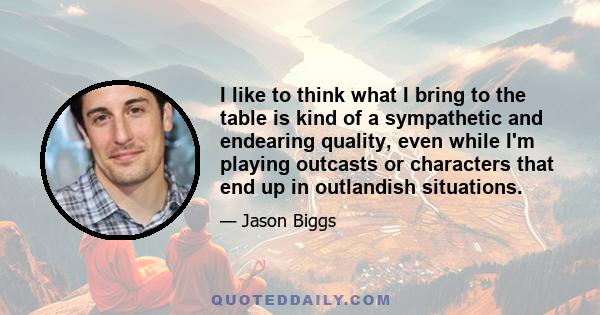 I like to think what I bring to the table is kind of a sympathetic and endearing quality, even while I'm playing outcasts or characters that end up in outlandish situations.

— Jason Biggs

QUOTEDDAILY.COM